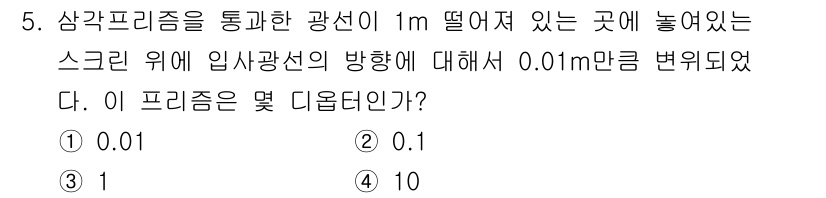 5. 삼각프리즘을 통과한 광선이 1m 떨어져 있는 곳에 놓여있는 스크린 위에 입사광선의 방향에 대해서 0.01m만큼 변위되었다. 이 프리즘은 몇 디옵터인가?

① 0.01
② 0.1
③ 1
④ 10